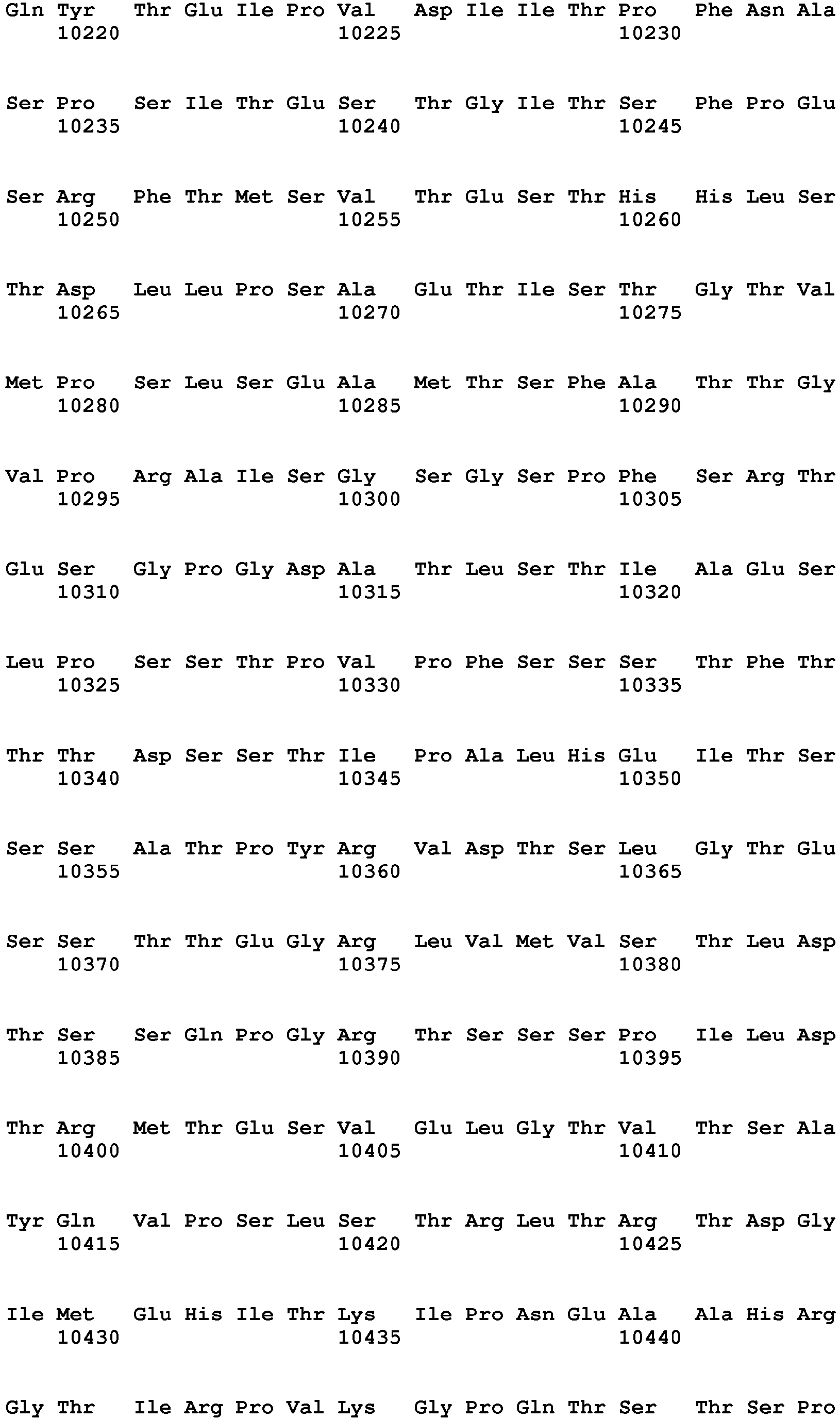 Gln Tyr Thr Glu Ile Pro Val Asp Ile Ile Thr Pro Phe Asn Ala
10220 10225 10230

Ser Pro Ser Ile Thr Glu Ser Thr Gly Ile Thr Ser Phe Pro Glu
10235 10240 10245

Ser Arg Phe Thr Met Ser Val Thr Glu Ser Thr His His Leu Ser
10250 10255 10260

Thr Asp Leu Leu Pro Ser Ala Glu Thr Ile Ser Thr Gly Thr Val
10265 10270 10275

Met Pro Ser Leu Ser Glu Ala Met Thr Ser Phe Ala Thr Thr Gly
10280 10285 10290

Val Pro Arg Ala Ile Ser Gly Ser Gly Ser Pro Phe Ser Arg Thr
10295 10300 10305

Glu Ser Gly Pro Gly Asp Ala Thr Leu Ser Thr Ile Ala Glu Ser
10310 10315 10320

Leu Pro Ser Ser Thr Pro Val Pro Phe Ser Ser Ser Thr Phe Thr
10325 10330 10335

Thr Thr Asp Ser Ser Thr Ile Pro Ala Leu His Glu Ile Thr Ser
10340 10345 10350

Ser Ser Ala Thr Pro Tyr Arg Val Asp Thr Ser Leu Gly Thr Glu
10355 10360 10365

Ser Ser Thr Thr Glu Gly Arg Leu Val Met Val Ser Thr Leu Asp
10370 10375 10380

Thr Ser Ser Gln Pro Gly Arg Thr Ser Ser Ser Pro Ile Leu Asp
10385 10390 10395

Thr Arg Met Thr Glu Ser Val Glu Leu Gly Thr Val Thr Ser Ala
10400 10405 10410

Tyr Gln Val Pro Ser Leu Ser Thr Arg Leu Thr Arg Thr Asp Gly
10415 10420 10425

Ile Met Glu His Ile Thr Lys Ile Pro Asn Glu Ala Ala His Arg
10430 10435 10440

Gly Thr Ile Arg Pro Val Lys Gly Pro Gln Thr Ser Thr Ser Pro